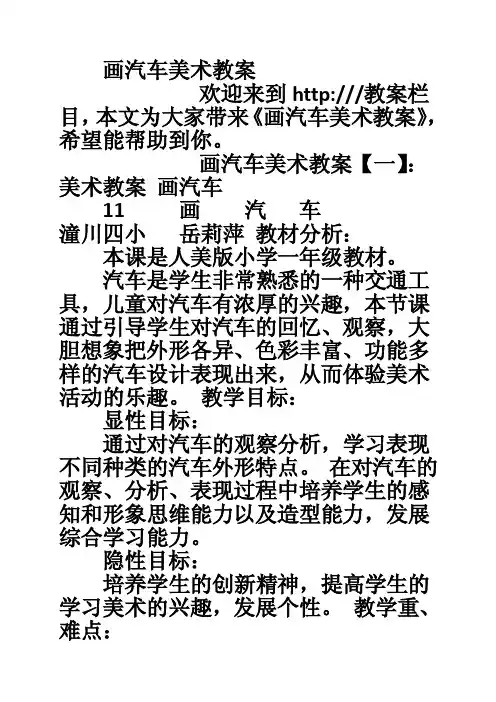 画汽车美术教案

欢迎来到 http:///教案栏目，本文为大家带来《画汽车美术教案》，希望能帮助到你。

画汽车美术教案【一】：美术教案 画汽车

11 画 汽 车

潼川四小 岳莉萍 教材分析：

本课是人美版小学一年级教材。

汽车是学生非常熟悉的一种交通工具，儿童对汽车有浓厚的兴趣，本节课通过引导学生对汽车的回忆、观察，大胆想象把外形各异、色彩丰富、功能多样的汽车设计表现出来，从而体验美术活动的乐趣。 教学目标：

显性目标：

通过对汽车的观察分析，学习表现不同种类的汽车外形特点。 在对汽车的观察、分析、表现过程中培养学生的感知和形象思维能力以及造型能力，发展综合学习能力。

隐性目标：

培养学生的创新精神，提高学生的学习美术的兴趣，发展个性。 教学重、难点：